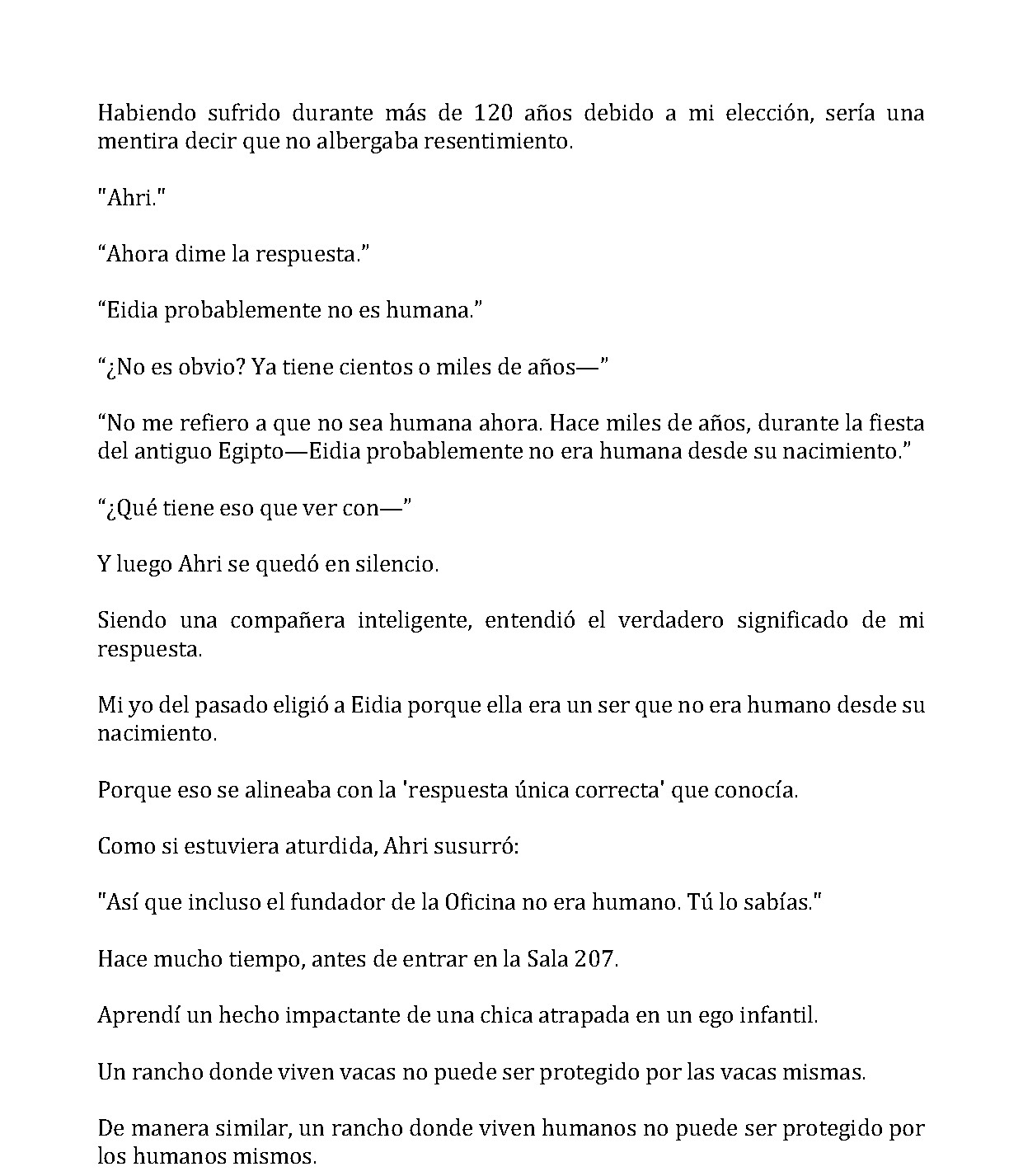 Habiendo sufrido durante más de 120 años debido a mi elección, sería una mentira decir que no albergaba resentimiento.

"Ahri."

"Ahora dime la respuesta."

"Eidia probablemente no es humana."

"¿No es obvio? Ya tiene cientos o miles de años—"

"No me refiero a que no sea humana ahora. Hace miles de años, durante la fiesta del antiguo Egipto—Eidia probablemente no era humana desde su nacimiento."

"¿Qué tiene eso que ver con—"

Y luego Ahri se quedó en silencio.

Siendo una compañera inteligente, entendió el verdadero significado de mi respuesta.

Mi yo del pasado eligió a Eidia porque ella era un ser que no era humano desde su nacimiento.

Porque eso se alineaba con la 'respuesta única correcta' que conocía.

Como si estuviera aturdida, Ahri susurró:

"Así que incluso el fundador de la Oficina no era humano. Tú lo sabías."

Hace mucho tiempo, antes de entrar en la Sala 207.

Aprendí un hecho impactante de una chica atrapada en un ego infantil.

Un rancho donde viven vacas no puede ser protegido por las vacas mismas.

De manera similar, un rancho donde viven humanos no puede ser protegido por los humanos mismos.